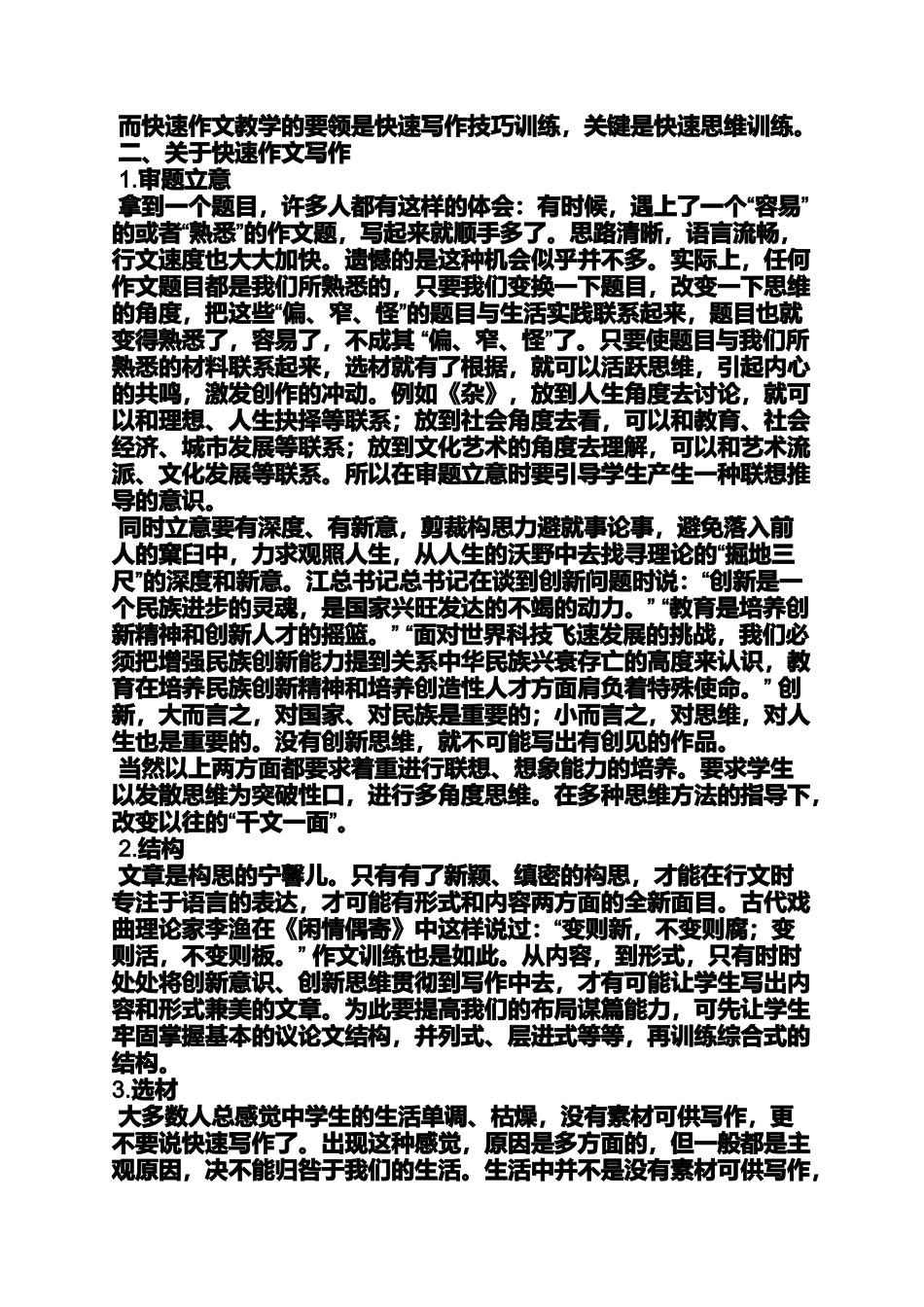 而快速作文教学的要领是快速写作技巧训练，关键是快速思维训练。
二、关于快速作文写作
1.审题立意
拿到一个题目，许多人都有这样的体会：有时候，遇上了一个“容易”的或者“熟悉”的作文题，写起来就顺手多了。思路清晰，语言流畅，行文速度也大大加快。遗憾的是这种机会似乎并不多。实际上，任何作文题目都是我们所熟悉的，只要我们变换一下题目，改变一下思维的角度，把这些“偏、窄、怪”的题目与生活实践联系起来，题目也就变得熟悉了，容易了，不成其 “偏、窄、怪”了。只要使题目与我们所熟悉的材料联系起来，选材就有了根据，就可以活跃思维，引起内心的共鸣，激发创作的冲动。例如《杂》，放到人生角度去讨论，就可以和理想、人生抉择等联系；放到社会角度去看，可以和教育、社会经济、城市发展等联系；放到文化艺术的角度去理解，可以和艺术流派、文化发展等联系。所以在审题立意时要引导学生产生一种联想推导的意识。
同时立意要有深度、有新意，剪裁构思力避就事论事，避免落入前人的窠臼中，力求观照人生，从人生的沃野中去找寻理论的“掘地三尺”的深度和新意。江总书记总书记在谈到创新问题时说：“创新是一个民族进步的灵魂，是国家兴旺发达的不竭的动力。” “教育是培养创新精神和创新人才的摇篮。” “面对世界科技飞速发展的挑战，我们必须把增强民族创新能力提到关系中华民族兴衰存亡的高度来认识，教育在培养民族创新精神和培养创造性人才方面肩负着特殊使命。” 创新，大而言之，对国家、对民族是重要的；小而言之，对思维，对人生也是重要的。没有创新思维，就不可能写出有创见的作品。
当然以上两方面都要求着重进行联想、想象能力的培养。要求学生以发散思维为突破性口，进行多角度思维。在多种思维方法的指导下，改变以往的“千文一面”。
2.结构
文章是构思的宁馨儿。只有有了新颖、缜密的构思，才能在行文时专注于语言的表达，才可能有形式和内容两方面的全新面目。古代戏曲理论家李渔在《闲情偶寄》中这样说过：“变则新，不变则腐；变则活，不变则板。” 作文训练也是如此。从内容，到形式，只有时时处处将创新意识、创新思维贯彻到写作中去，才有可能让学生写出内容和形式兼美的文章。为此要提高我们的布局谋篇能力，可先让学生牢固掌握基本的议论文结构，并列式、层进式等等，再训练综合式的结构。
3.选材
大多数人总感觉中学生的生活单调、枯燥，没有素材可供写作，更不要说快速写作了。出现这种感觉，原因是多方面的，但一般都是主观原因，决不能归咎于我们的生活。生活中并不是没有素材可供写作，